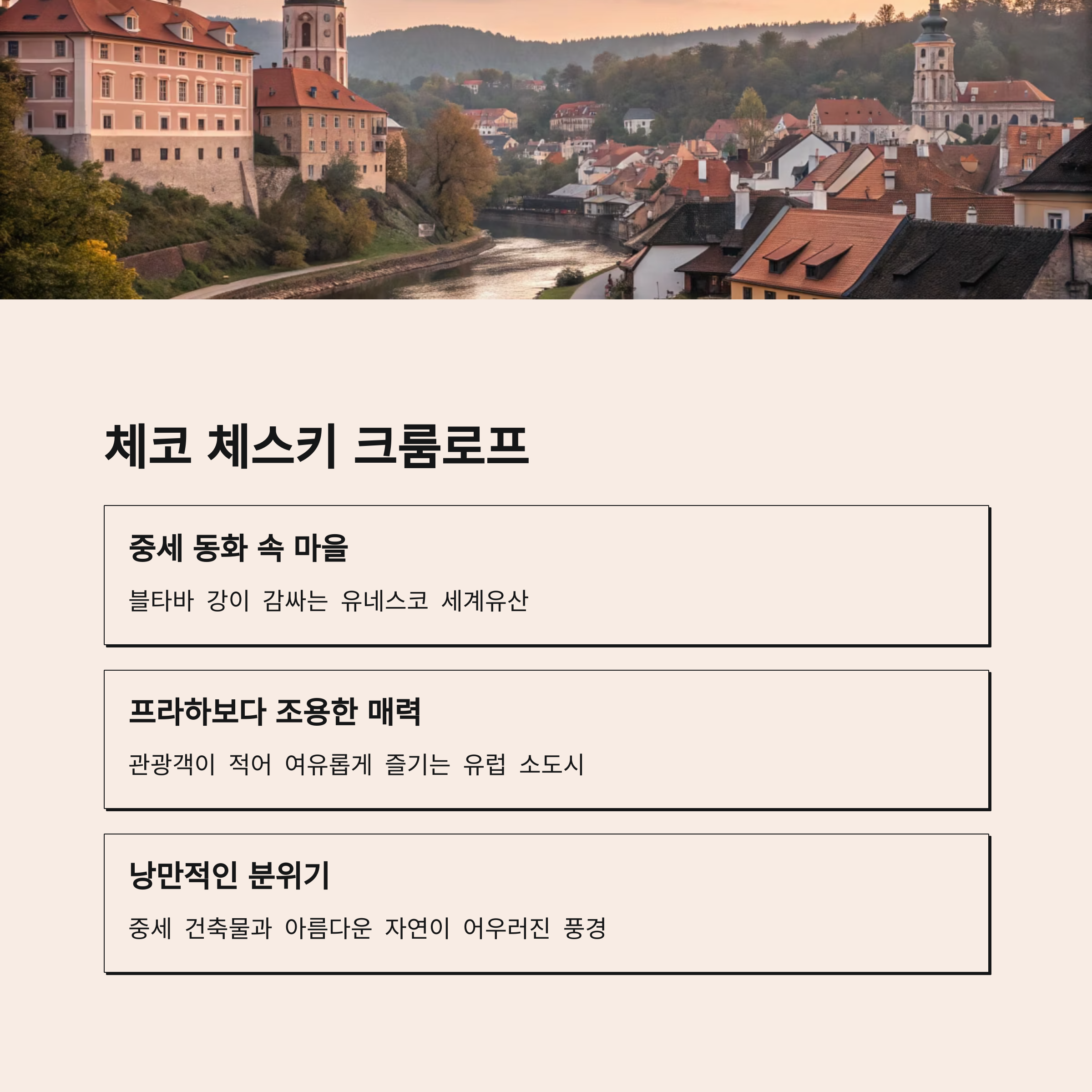 체코 체스키 크룸로프

중세 동화 속 마을

블타바 강이 감싸는 유네스코 세계유산

프라하보다 조용한 매력

관광객이 적어 여유롭게 즐기는 유럽 소도시

낭만적인 분위기

중세 건축물과 아름다운 자연이 어우러진 풍경